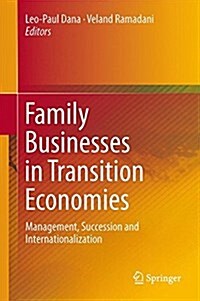 Leo-Paul Dana · Veland Ramadani
Editors

Family Businesses in Transition Economies

Management, Succession and Internationalization

Springer